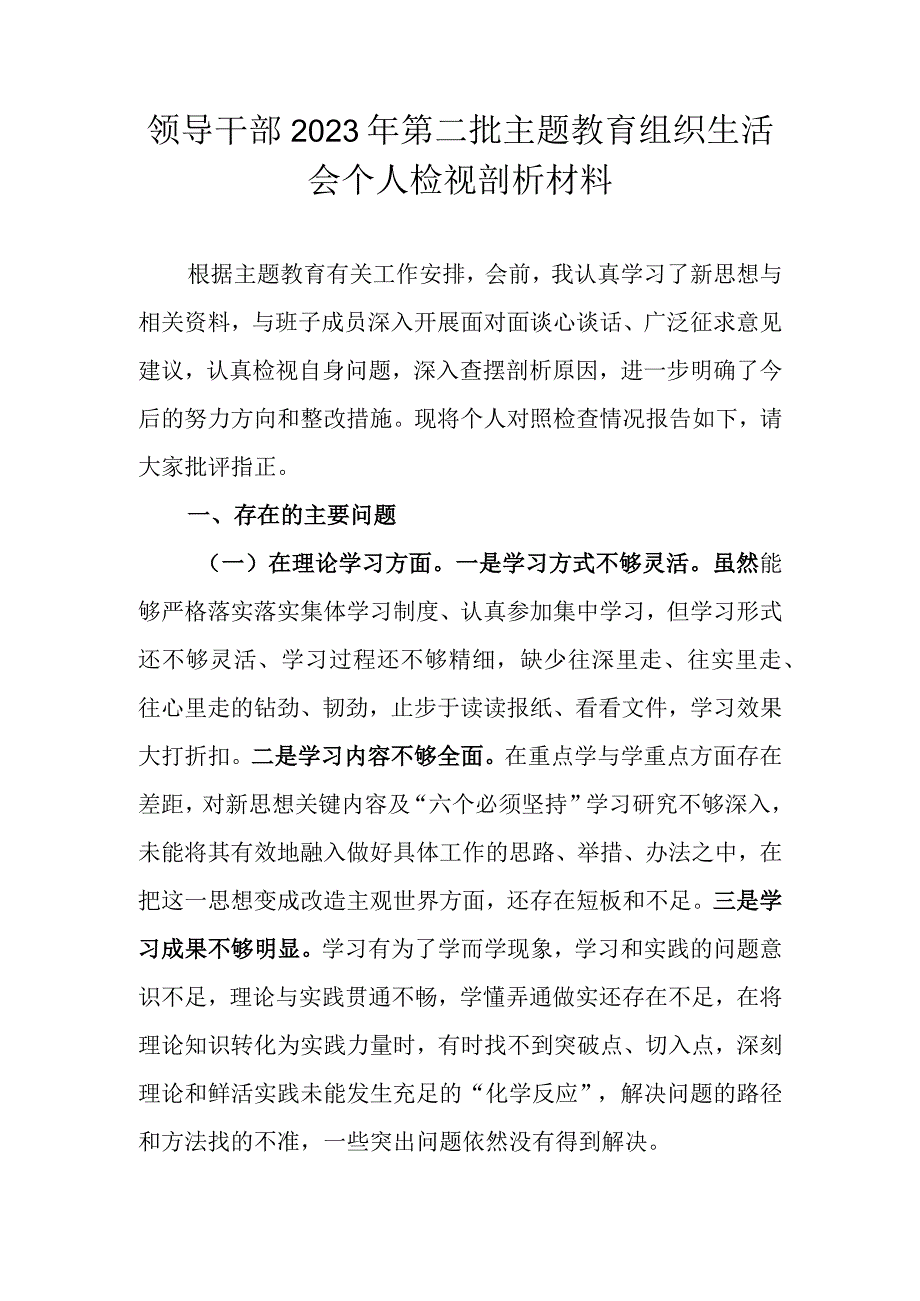 领导干部2023年第二批主题教育组织生活会个人检视剖析材料

根据主题教育有关工作安排，会前，我认真学习了新思想与相关资料，与班子成员深入开展面对面谈心谈话、广泛征求意见建议，认真检视自身问题，深入查摆剖析原因，进一步明确了今后的努力方向和整改措施。现将个人对照检查情况报告如下，请大家批评指正。

一、存在的主要问题

（一）在理论学习方面。一是学习方式不够灵活。虽然能够严格落实落实集体学习制度、认真参加集中学习，但学习形式还不够灵活、学习过程还不够精细，缺少往深里走、往实里走、往心里走的钻劲、韧劲，止步于读读报纸、看看文件，学习效果大打折扣。二是学习内容不够全面。在重点学与学重点方面存在差距，对新思想关键内容及“六个必须坚持”学习研究不够深入，未能将其有效地融入做好具体工作的思路、举措、办法之中，在把这一思想变成改造主观世界方面，还存在短板和不足。三是学习成果不够明显。学习有为了学而学现象，学习和实践的问题意识不足，理论与实践贯通不畅，学懂弄通做实还存在不足，在将理论知识转化为实践力量时，有时找不到突破点、切入点，深刻理论和鲜活实践未能发生充足的“化学反应”，解决问题的路径和方法找的不准，一些突出问题依然没有得到解决。